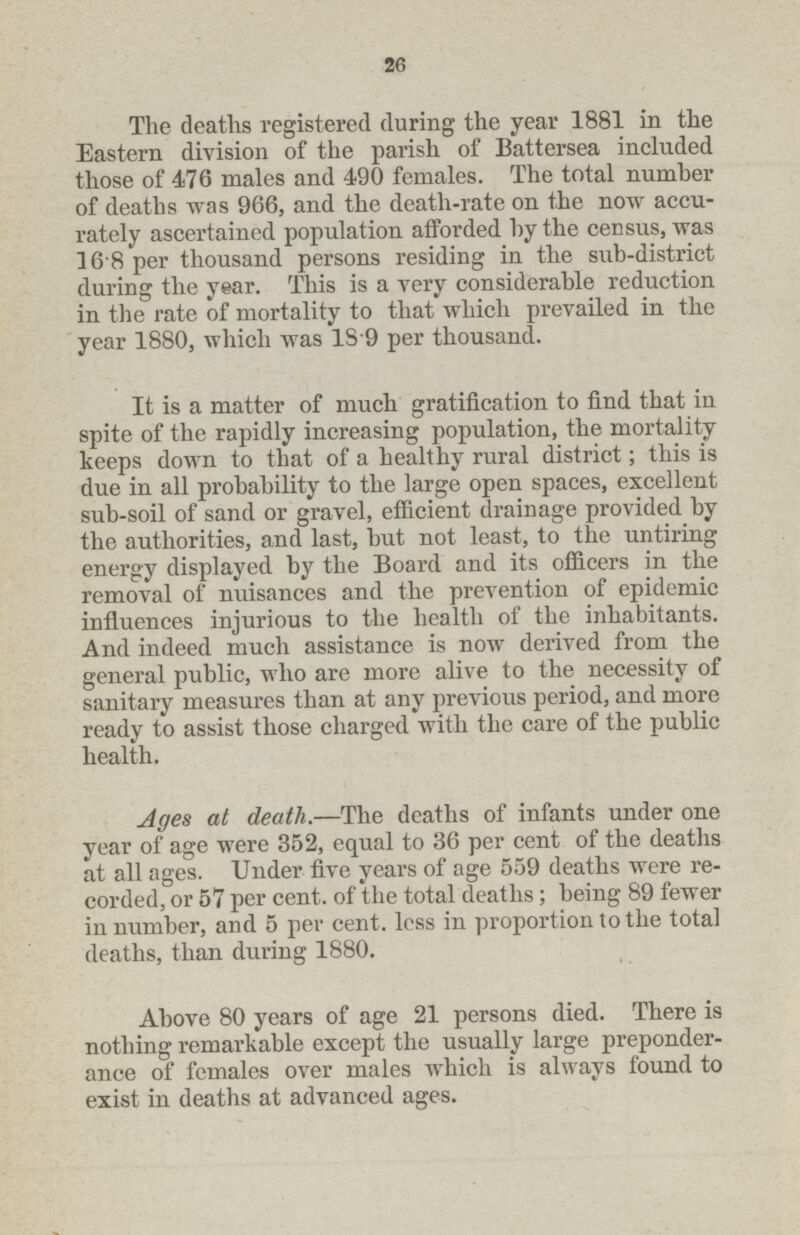 26

The deaths registered during the year 1881 in the Eastern division of the parish of Battersea included those of 476 males and 490 females. The total number of deaths was 966, and the death-rate on the now accurately ascertained population afforded by the census, was 16·8 per thousand persons residing in the sub-district during the year. This is a very considerable reduction in the rate of mortality to that which prevailed in the year 1880, which was 18·9 per thousand.

It is a matter of much gratification to find that in spite of the rapidly increasing population, the mortality keeps down to that of a healthy rural district; this is due in all probability to the large open spaces, excellent sub-soil of sand or gravel, efficient drainage provided by the authorities, and last, but not least, to the untiring energy displayed by the Board and its officers in the removal of nuisances and the prevention of epidemic influences injurious to the health of the inhabitants. And indeed much assistance is now derived from the general public, who are more alive to the necessity of sanitary measures than at any previous period, and more ready to assist those charged with the care of the public health.

Ages at death.—The deaths of infants under one year of age were 352, equal to 36 per cent of the deaths at all ages. Under five years of age 559 deaths were recorded, or 57 per cent. of the total deaths; being 89 fewer in number, and 5 per cent. less in proportion to the total deaths, than during 1880.

Above 80 years of age 21 persons died. There is nothing remarkable except the usually large preponderance of females over males which is always found to exist in deaths at advanced ages.